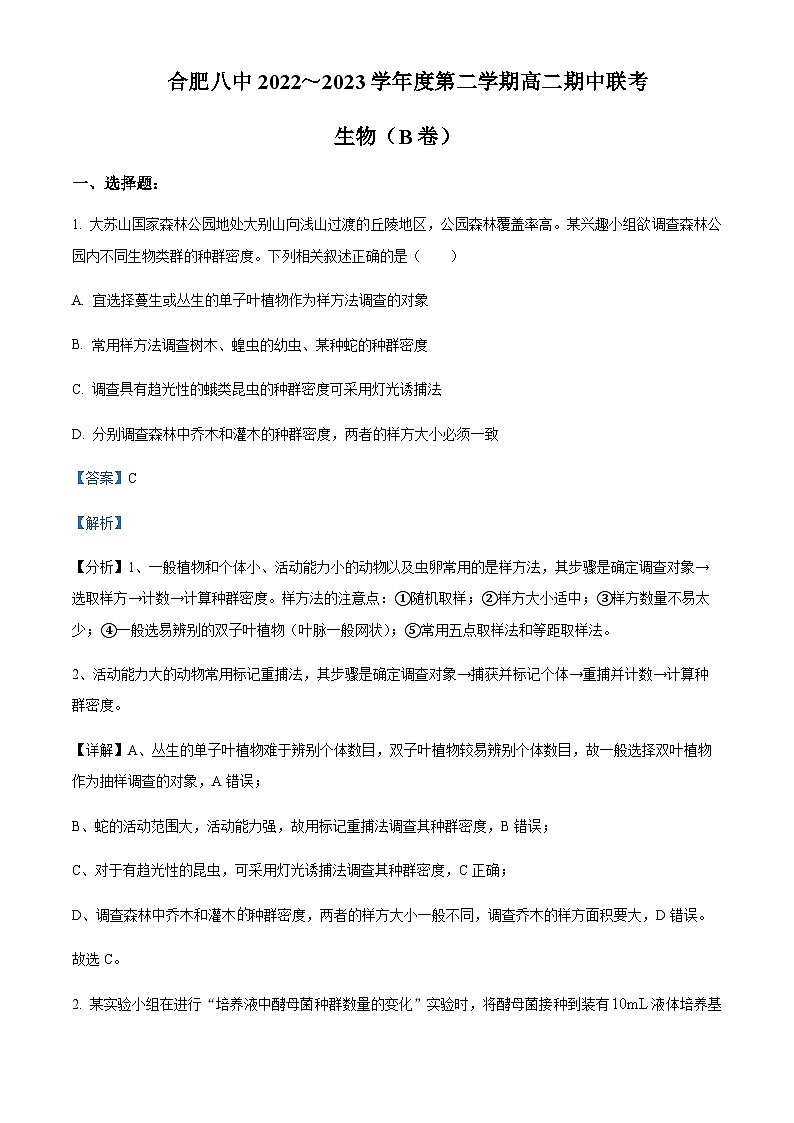 合肥八中 2022~2023 学年度第二学期高二期中联考

生物（B 卷）

一、选择题：

1. 大苏山国家森林公园地处大别山向浅山过渡的丘陵地区，公园森林覆盖率高。某兴趣小组欲调查森林公园内不同生物类群的种群密度。下列相关叙述正确的是（　　）

A. 宜选择蔓生或丛生的单子叶植物作为样方法调查的对象

B. 常用样方法调查树木、蝗虫的幼虫、某种蛇的种群密度

C. 调查具有趋光性的蛾类昆虫的种群密度可采用灯光诱捕法

D. 分别调查森林中乔木和灌木的种群密度，两者的样方大小必须一致

【答案】C

【解析】

【分析】1、一般植物和个体小、活动能力小的动物以及虫卵常用的是样方法，其步骤是确定调查对象→选取样方→计数→计算种群密度。样方法的注意点：①随机取样；②样方大小适中；③样方数量不易太少；④一般选易辨别的双子叶植物（叶脉一般网状）；⑤常用五点取样法和等距取样法。

2、活动能力大的动物常用标记重捕法，其步骤是确定调查对象→捕获并标记个体→重捕并计数→计算种群密度。

【详解】A、丛生的单子叶植物难于辨别个体数目，双子叶植物较易辨别个体数目，故一般选择双叶植物作为抽样调查的对象，A 错误；

B、蛇的活动范围大，活动能力强，故用标记重捕法调查其种群密度，B 错误；

C、对于有趋光性的昆虫，可采用灯光诱捕法调查其种群密度，C 正确；

D、调查森林中乔木和灌木的种群密度，两者的样方大小一般不同，调查乔木的样方面积要大，D 错误。

故选 C。

2. 某实验小组在进行“培养液中酵母菌种群数量的变化”实验时，将酵母菌接种到装有 10mL 液体培养基